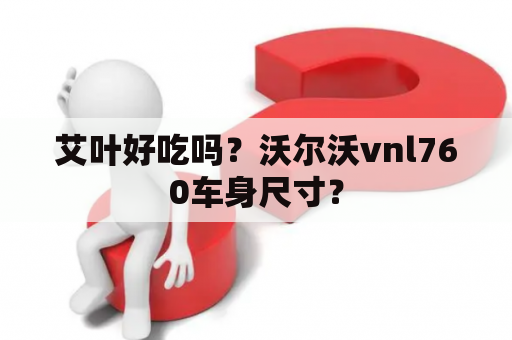 艾叶好吃吗？沃尔沃vnl760车身尺寸？